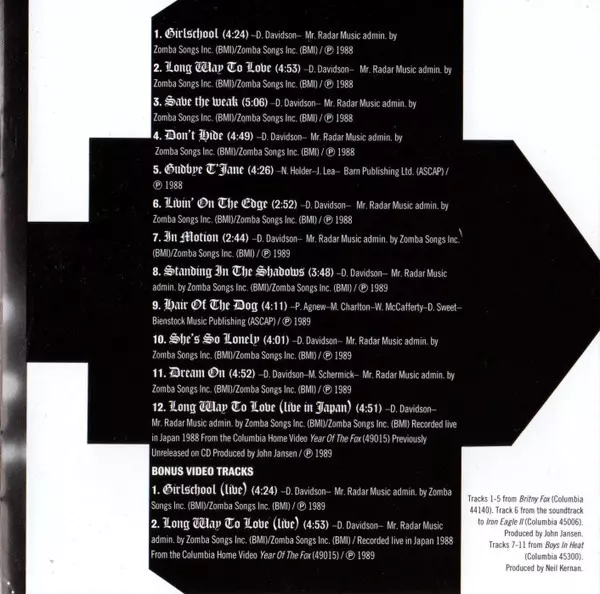 1. Girlschool (4:24) –D. Davidson– Mr. Radar Music admin. by Zomba Songs Inc. (BMI)/Zomba Songs Inc. (BMI) / ℗ 1988

2. Long Way To Love (4:53) –D. Davidson– Mr. Radar Music admin. by Zomba Songs Inc. (BMI)/Zomba Songs Inc. (BMI) / ℗ 1988

3. Save the weak (5:06) –D. Davidson– Mr. Radar Music admin. by Zomba Songs Inc. (BMI)/Zomba Songs Inc. (BMI) / ℗ 1988

4. Don't Hide (4:49) –D. Davidson– Mr. Radar Music admin. by Zomba Songs Inc. (BMI)/Zomba Songs Inc. (BMI) / ℗ 1988

5. Gudbye T'Jane (4:26) –N. Holder–J. Lea– Barn Publishing Ltd. (ASCAP) / ℗ 1988

6. Livin' On The Edge (2:52) –D. Davidson– Mr. Radar Music admin. by Zomba Songs Inc. (BMI)/Zomba Songs Inc. (BMI) / ℗ 1988

7. In Motion (2:44) –D. Davidson– Mr. Radar Music admin. by Zomba Songs Inc. (BMI)/Zomba Songs Inc. (BMI) / ℗ 1989

8. Standing In The Shadows (3:48) –D. Davidson– Mr. Radar Music admin. by Zomba Songs Inc. (BMI)/Zomba Songs Inc. (BMI) / ℗ 1989

9. Hair Of The Dog (4:11) –P. Agnew–M. Charlton–W. McCafferty–D. Sweet– Bienstock Music Publishing (ASCAP) / ℗ 1989

10. She's So Lonely (4:01) –D. Davidson– Mr. Radar Music admin. by Zomba Songs Inc. (BMI)/Zomba Songs Inc. (BMI) / ℗ 1989

11. Dream On (4:52) –D. Davidson–M. Schermick– Mr. Radar Music admin. by Zomba Songs Inc. (BMI)/Zomba Songs Inc. (BMI) / ℗ 1989

12. Long Way To Love (live in Japan) (4:51) –D. Davidson– Mr. Radar Music admin. by Zomba Songs Inc. (BMI)/Zomba Songs Inc. (BMI) Recorded live in Japan 1988 From the Columbia Home Video Year Of The Fox (49015) Previously Unreleased on CD Produced by John Jansen / ℗ 1989

BONUS VIDEO TRACKS

1. Girlschool (live) (4:24) –D. Davidson– Mr. Radar Music admin. by Zomba Songs Inc. (BMI)/Zomba Songs Inc. (BMI) / ℗ 1989

2. Long Way To Love (live) (4:53) –D. Davidson– Mr. Radar Music admin. by Zomba Songs Inc. (BMI)/Zomba Songs Inc. (BMI) / Recorded live in Japan 1988 From the Columbia Home Video Year Of The Fox (49015) / ℗ 1989

Tracks 1-5 from Britny Fox (Columbia 44140). Track 6 from the soundtrack to Iron Eagle II (Columbia 45006). Produced by John Jansen. Tracks 7-11 from Boys In Heat (Columbia 45300). Produced by Neil Kernan.